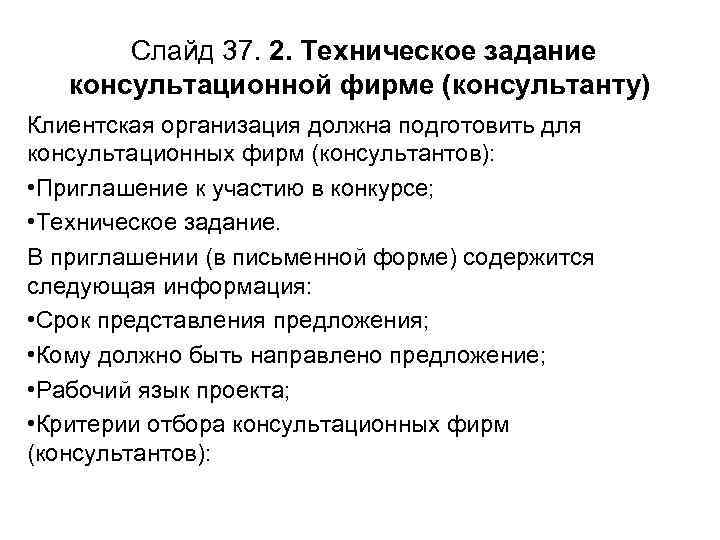 Слайд 37. 2. Техническое задание консультационной фирме (консультанту)

Клиентская организация должна подготовить для консультационных фирм (консультантов):

•Приглашение к участию в конкурсе;

•Техническое задание.

В приглашении (в письменной форме) содержится следующая информация:

•Срок представления предложения;

•Кому должно быть направлено предложение;

•Рабочий язык проекта;

•Критерии отбора консультационных фирм (консультантов):